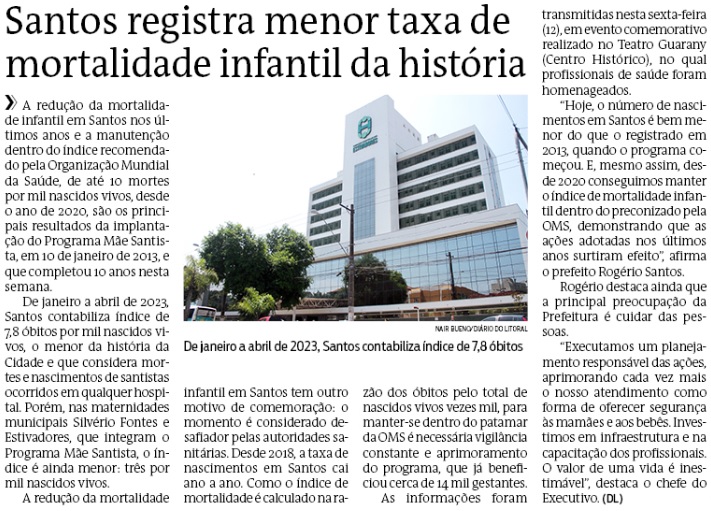 Santos registra menor taxa de mortalidade infantil da história

» A redução da mortalidade infantil em Santos nos últimos anos e a manutenção dentro do índice recomendado pela Organização Mundial da Saúde, de até 10 mortes por mil nascidos vivos, desde o ano de 2020, são os principais resultados da implantação do Programa Mãe Santista, em 10 de janeiro de 2013, e que completou 10 anos nesta semana.

De janeiro a abril de 2023, Santos contabiliza índice de 7,8 óbitos por mil nascidos vivos, o menor da história da Cidade e que considera mortes e nascimentos de santistas ocorridos em qualquer hospital. Porém, nas maternidades municipais Silvério Fontes e Estivadores, que integram o Programa Mãe Santista, o índice é ainda menor: três por mil nascidos vivos.

A redução da mortalidade infantil em Santos tem outro motivo de comemoração: o momento é considerado desafiador pelas autoridades sanitárias. Desde 2018, a taxa de nascimentos em Santos cai ano a ano. Como o índice de mortalidade é calculado na razão dos óbitos pelo total de nascidos vivos vezes mil, para manter-se dentro do patamar da OMS é necessária vigilância constante e aprimoramento do programa, que já beneficiou cerca de 14 mil gestantes.

As informações foram transmitidas nesta sexta-feira (12), em evento comemorativo realizado no Teatro Guarany (Centro Histórico), no qual profissionais de saúde foram homenageados.

"Hoje, o número de nascimentos em Santos é bem menor do que o registrado em 2013, quando o programa começou. E, mesmo assim, desde 2020 conseguimos manter o índice de mortalidade infantil dentro do preconizado pela OMS, demonstrando que as ações adotadas nos últimos anos surtiram efeito", afirma o prefeito Rogério Santos.

Rogério destaca ainda que a principal preocupação da Prefeitura é cuidar das pessoas.

"Executamos um planejamento responsável das ações, aprimorando cada vez mais o nosso atendimento como forma de oferecer segurança às mamães e aos bebês. Investimos em infraestrutura e na capacitação dos profissionais. O valor de uma vida é inestimável", destaca o chefe do Executivo. (DL)

NAIR BUENO/DIÁRIO DO LITORAL
De janeiro a abril de 2023, Santos contabiliza índice de 7,8 óbitos